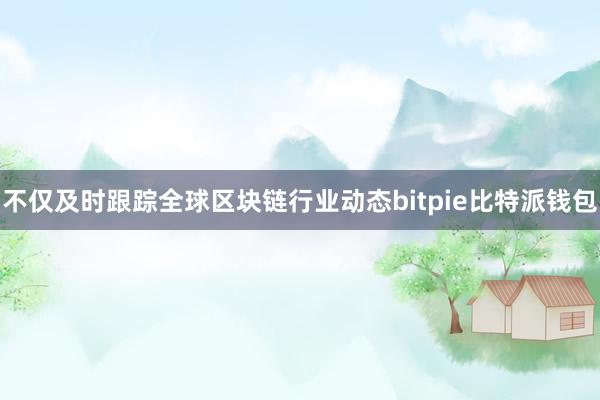 不仅及时跟踪全球区块链行业动态bitpie比特派钱包